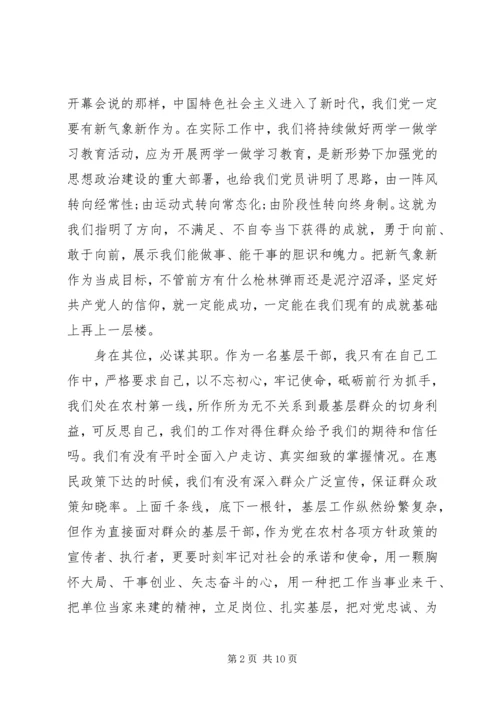 开幕会说的那样，中国特色社会主义进入了新时代，我们党一定要有新气象新作为。在实际工作中，我们将持续做好两学一做学习教育活动，应为开展两学一做学习教育，是新形势下加强党的思想政治建设的重大部署，也给我们党员讲明了思路，由一阵风转向经常性;由运动式转向常态化;由阶段性转向终身制。这就为我们指明了方向，不满足、不自夸当下获得的成就，勇于向前、敢于向前，展示我们能做事、能干事的胆识和魄力。把新气象新作为当成目标，不管前方有什么枪林弹雨还是泥泞沼泽，坚定好共产党人的信仰，就一定能成功，一定能在我们现有的成就基础上再上一层楼。

身在其位，必谋其职。作为一名基层干部，我只有在自己工作中，严格要求自己，以不忘初心，牢记使命，砥砺前行为抓手，我们处在农村第一线，所作所为无不关系到最基层群众的切身利益，可反思自己，我们的工作对得住群众给予我们的期待和信任吗。我们有没有平时全面入户走访、真实细致的掌握情况。在惠民政策下达的时候，我们有没有深入群众广泛宣传，保证群众政策知晓率。上面千条线，底下一根针，基层工作纵然纷繁复杂，但作为直接面对群众的基层干部，作为党在农村各项方针政策的宣传者、执行者，更要时刻牢记对社会的承诺和使命，用一颗胸怀大局、干事创业、矢志奋斗的心，用一种把工作当事业来干、把单位当家来建的精神，立足岗位、扎实基层，把对党忠诚、为

第 2 页 共 10 页